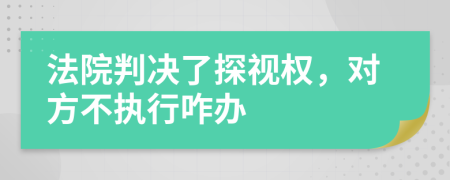 法院判决了探视权，对方不执行咋办